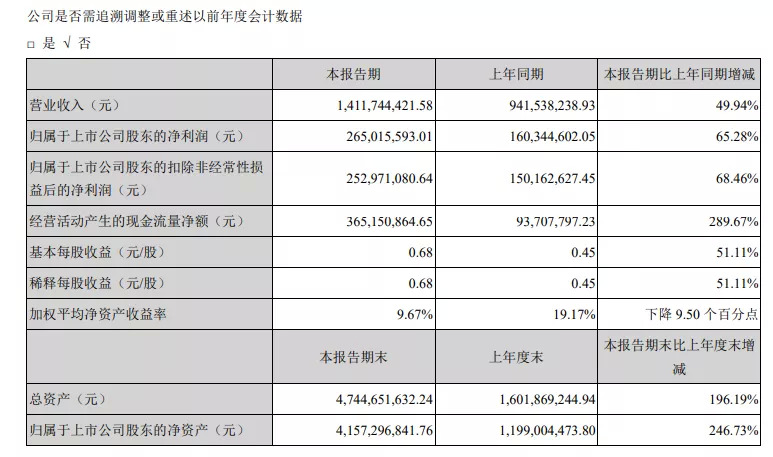 公司是否需追溯调整或重述以前年度会计数据

□ 是 √ 否

| | 本报告期 | 上年同期 | 本报告期比上年同期增减 |
|---|---|---|---|
| 营业收入（元） | 1,411,744,421.58 | 941,538,238.93 | 49.94% |
| 归属于上市公司股东的净利润（元） | 265,015,593.01 | 160,344,602.05 | 65.28% |
| 归属于上市公司股东的扣除非经常性损益后的净利润（元） | 252,971,080.64 | 150,162,627.45 | 68.46% |
| 经营活动产生的现金流量净额（元） | 365,150,864.65 | 93,707,797.23 | 289.67% |
| 基本每股收益（元/股） | 0.68 | 0.45 | 51.11% |
| 稀释每股收益（元/股） | 0.68 | 0.45 | 51.11% |
| 加权平均净资产收益率 | 9.67% | 19.17% | 下降 9.50 个百分点 |
| | 本报告期末 | 上年度末 | 本报告期末比上年度末增减 |
| 总资产（元） | 4,744,651,632.24 | 1,601,869,244.94 | 196.19% |
| 归属于上市公司股东的净资产（元） | 4,157,296,841.76 | 1,199,004,473.80 | 246.73% |